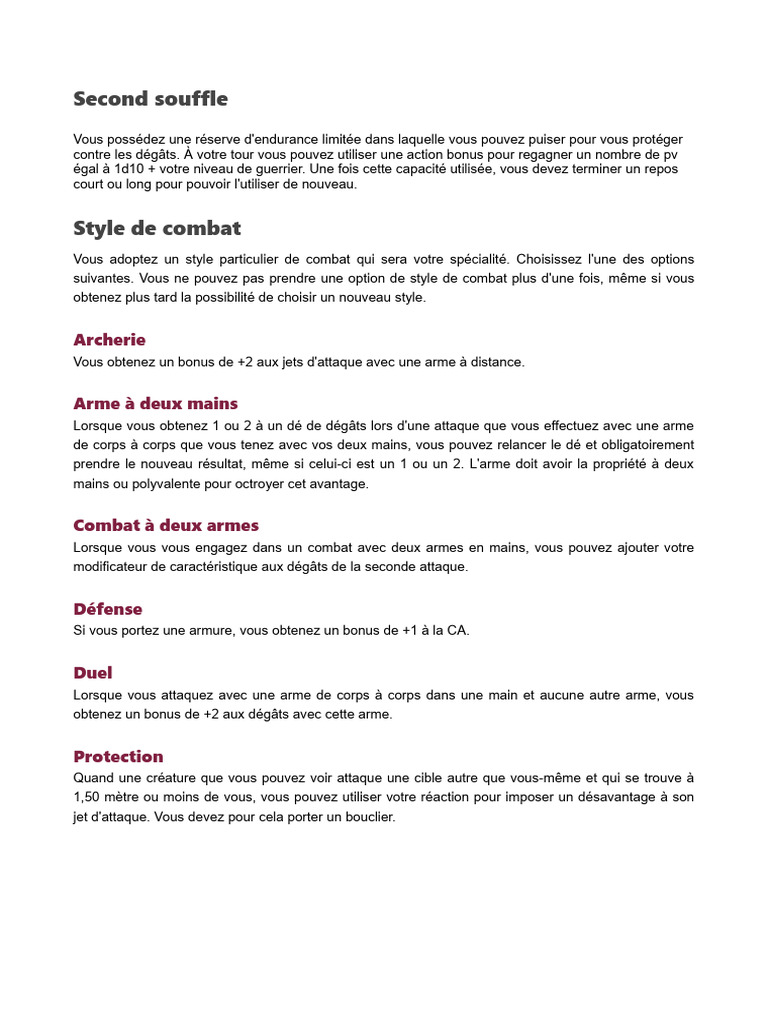 Second souffle

Vous possédez une réserve d'endurance limitée dans laquelle vous pouvez puiser pour vous protéger contre les dégâts. À votre tour vous pouvez utiliser une action bonus pour regagner un nombre de pv égal à 1d10 + votre niveau de guerrier. Une fois cette capacité utilisée, vous devez terminer un repos court ou long pour pouvoir l'utiliser de nouveau.

Style de combat

Vous adoptez un style particulier de combat qui sera votre spécialité. Choisissez l'une des options suivantes. Vous ne pouvez pas prendre une option de style de combat plus d'une fois, même si vous obtenez plus tard la possibilité de choisir un nouveau style.

Archerie

Vous obtenez un bonus de +2 aux jets d'attaque avec une arme à distance.

Arme à deux mains

Lorsque vous obtenez 1 ou 2 à un dé de dégâts lors d'une attaque que vous effectuez avec une arme de corps à corps que vous tenez avec vos deux mains, vous pouvez relancer le dé et obligatoirement prendre le nouveau résultat, même si celui-ci est un 1 ou un 2. L'arme doit avoir la propriété à deux mains ou polyvalente pour octroyer cet avantage.

Combat à deux armes

Lorsque vous vous engagez dans un combat avec deux armes en mains, vous pouvez ajouter votre modificateur de caractéristique aux dégâts de la seconde attaque.

Défense

Si vous portez une armure, vous obtenez un bonus de +1 à la CA.

Duel

Lorsque vous attaquez avec une arme de corps à corps dans une main et aucune autre arme, vous obtenez un bonus de +2 aux dégâts avec cette arme.

Protection

Quand une créature que vous pouvez voir attaque une cible autre que vous-même et qui se trouve à 1,50 mètre ou moins de vous, vous pouvez utiliser votre réaction pour imposer un désavantage à son jet d'attaque. Vous devez pour cela porter un bouclier.